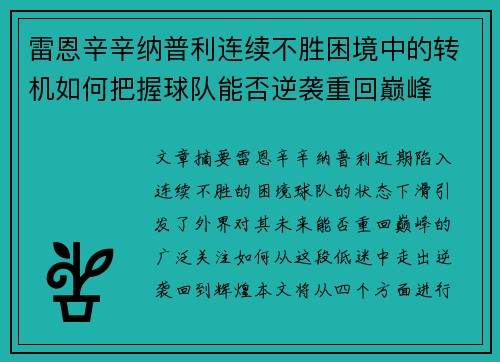 雷恩辛辛纳普利连续不胜困境中的转机如何把握球队能否逆袭重回巅峰

文章摘要雷恩辛辛纳普利近期陷入连续不胜的困境球队的状态下滑引发了外界对其未来能否重回巅峰的广泛关注如何从这段低迷中走出逆袭回到辉煌本文将从四个方面进行